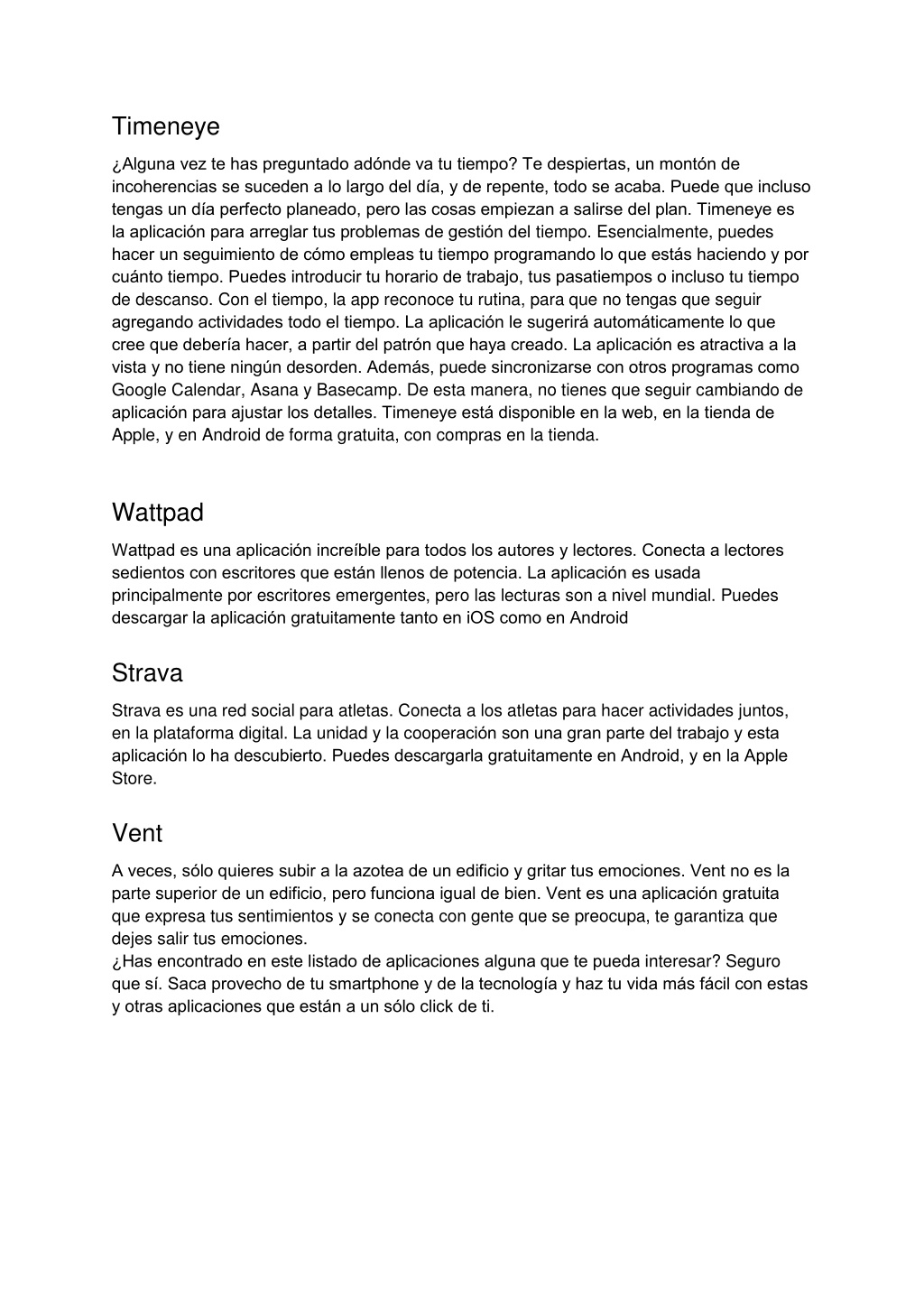 Timeneye

¿Alguna vez te has preguntado adónde va tu tiempo? Te despiertas, un montón de incoherencias se suceden a lo largo del día, y de repente, todo se acaba. Puede que incluso tengas un día perfecto planeado, pero las cosas empiezan a salirse del plan. Timeneye es la aplicación para arreglar tus problemas de gestión del tiempo. Esencialmente, puedes hacer un seguimiento de cómo empleas tu tiempo programando lo que estás haciendo y por cuánto tiempo. Puedes introducir tu horario de trabajo, tus pasatiempos o incluso tu tiempo de descanso. Con el tiempo, la app reconoce tu rutina, para que no tengas que seguir agregando actividades todo el tiempo. La aplicación le sugerirá automáticamente lo que cree que debería hacer, a partir del patrón que haya creado. La aplicación es atractiva a la vista y no tiene ningún desorden. Además, puede sincronizarse con otros programas como Google Calendar, Asana y Basecamp. De esta manera, no tienes que seguir cambiando de aplicación para ajustar los detalles. Timeneye está disponible en la web, en la tienda de Apple, y en Android de forma gratuita, con compras en la tienda.

Wattpad

Wattpad es una aplicación increíble para todos los autores y lectores. Conecta a lectores sedientos con escritores que están llenos de potencia. La aplicación es usada principalmente por escritores emergentes, pero las lecturas son a nivel mundial. Puedes descargar la aplicación gratuitamente tanto en iOS como en Android

Strava

Strava es una red social para atletas. Conecta a los atletas para hacer actividades juntos, en la plataforma digital. La unidad y la cooperación son una gran parte del trabajo y esta aplicación lo ha descubierto. Puedes descargarla gratuitamente en Android, y en la Apple Store.

Vent

A veces, sólo quieres subir a la azotea de un edificio y gritar tus emociones. Vent no es la parte superior de un edificio, pero funciona igual de bien. Vent es una aplicación gratuita que expresa tus sentimientos y se conecta con gente que se preocupa, te garantiza que dejes salir tus emociones.
¿Has encontrado en este listado de aplicaciones alguna que te pueda interesar? Seguro que sí. Saca provecho de tu smartphone y de la tecnología y haz tu vida más fácil con estas y otras aplicaciones que están a un sólo click de ti.